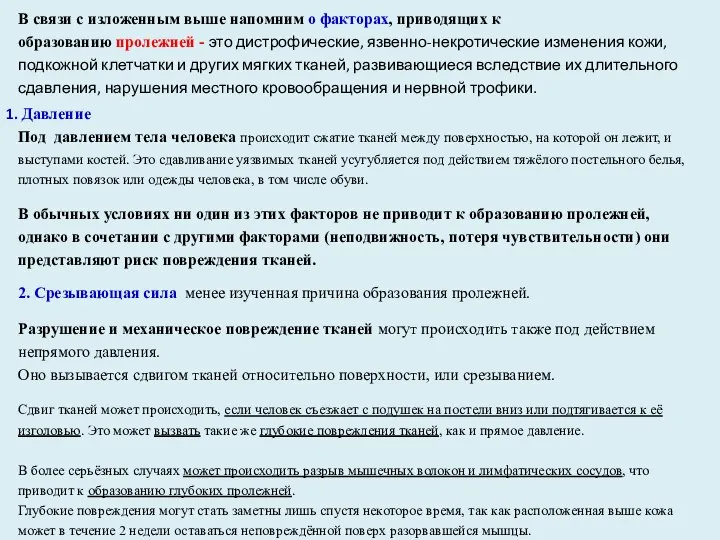 В связи с изложенным выше напомним о факторах, приводящих к образованию пролежней - это дистрофические, язвенно-некротические изменения кожи, подкожной клетчатки и других мягких тканей, развивающиеся вследствие их длительного сдавления, нарушения местного кровообращения и нервной трофики.

1. Давление

Под давлением тела человека происходит сжатие тканей между поверхностью, на которой он лежит, и выступами костей. Это сдавливание уязвимых тканей усугубляется под действием тяжёлого постельного белья, плотных повязок или одежды человека, в том числе обуви.

В обычных условиях ни один из этих факторов не приводит к образованию пролежней, однако в сочетании с другими факторами (неподвижность, потеря чувствительности) они представляют риск повреждения тканей.

2. Срезывающая сила менее изученная причина образования пролежней.

Разрушение и механическое повреждение тканей могут происходить также под действием непрямого давления.

Оно вызывается сдвигом тканей относительно поверхности, или срезыванием.

Сдвиг тканей может происходить, если человек съезжает с подушек на постели вниз или подтягивается к её изголовью. Это может вызвать такие же глубокие повреждения тканей, как и прямое давление.

В более серьёзных случаях может происходить разрыв мышечных волокон и лимфатических сосудов, что приводит к образованию глубоких пролежней.

Глубокие повреждения могут стать заметны лишь спустя некоторое время, так как расположенная выше кожа может в течение 2 недели оставаться неповреждённой поверх разорвавшейся мышцы.